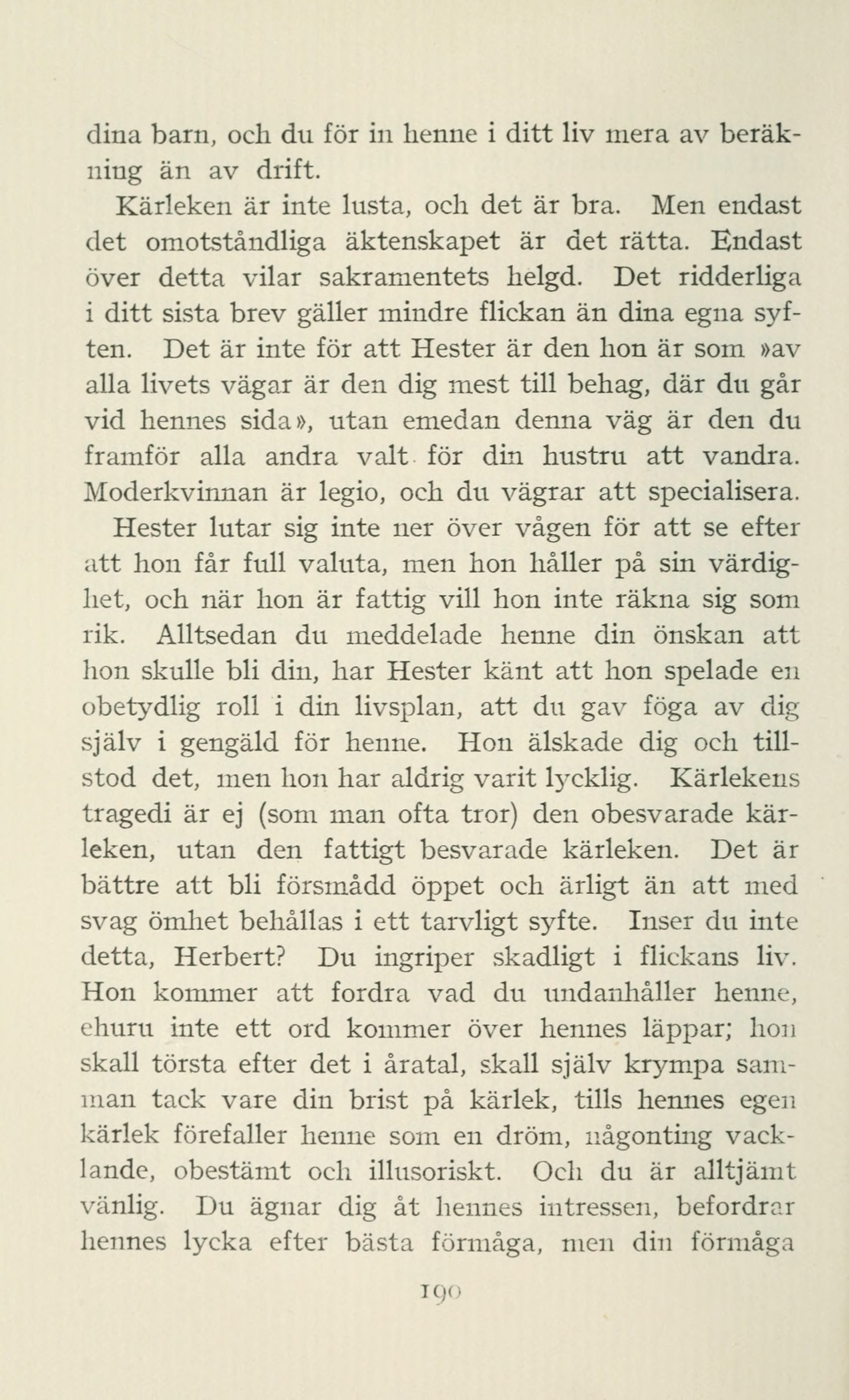 dina barn, och du för in henne i ditt liv mera av beräkning än av drift.

Kärleken är inte lusta, och det är bra. Men endast det omotståndliga äktenskapet är det rätta. Endast över detta vilar sakramentets helgd. Det ridderliga i ditt sista brev gäller mindre flickan än dina egna syften. Det är inte för att Hester är den hon är som »av alla livets vägar är den dig mest till behag, där du går vid hennes sida», utan emedan denna väg är den du framför alla andra valt för din hustru att vandra. Moderkvinnan är legio, och du vägrar att specialisera. Hester lutar sig inte ner över vågen för att se efter att hon får full valuta, men hon håller på sin värdighet, och när hon är fattig vill hon inte räkna sig som rik. Alltsedan du meddelade henne din önskan att hon skulle bli din, har Hester känt att hon spelade en obetydlig roll i din livsplan, att du gav föga av dig själv i gengäld för henne. Hon älskade dig och tillstod det, men hon har aldrig varit lycklig. Kärlekens tragedi är ej (som man ofta tror) den obesvarade kärleken, utan den fattigt besvarade kärleken. Det är bättre att bli försmådd öppet och ärligt än att med svag ömhet behållas i ett tarvligt syfte. Inser du inte detta, Herbert? Du ingriper skadligt i flickans liv. Hon kommer att fordra vad du undanhåller henne, ehuru inte ett ord kommer över hennes läppar; hon skall törsta efter det i åratal, skall själv krympa samman tack vare din brist på kärlek, tills hennes egen kärlek förefaller henne som en dröm, någonting vacklande, obestämt och illusoriskt. Och du är alltjämt vänlig. Du ägnar dig åt hennes intressen, befordrar hennes lycka efter bästa förmåga, men din förmåga

190